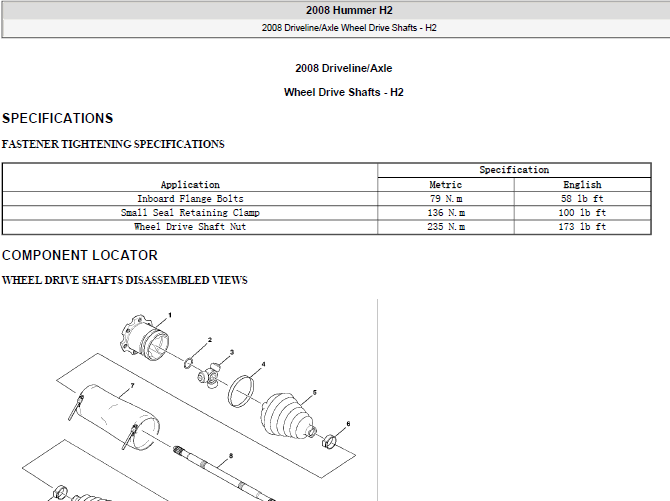 2008 Hummer H2

2008 Driveline/Axle Wheel Drive Shafts - H2

2008 Driveline/Axle

Wheel Drive Shafts - H2

SPECIFICATIONS

FASTENER TIGHTENING SPECIFICATIONS

| Application | Specification Metric | Specification English |
|---|---|---|
| Inboard Flange Bolts | 79 N.m | 58 lb ft |
| Small Seal Retaining Clamp | 136 N.m | 100 lb ft |
| Wheel Drive Shaft Nut | 235 N.m | 173 lb ft |

COMPONENT LOCATOR

WHEEL DRIVE SHAFTS DISASSEMBLED VIEWS

1
2
3
4
5
6
7
8